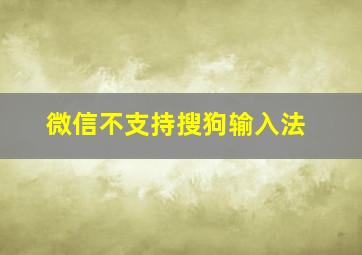 微信不支持搜狗输入法